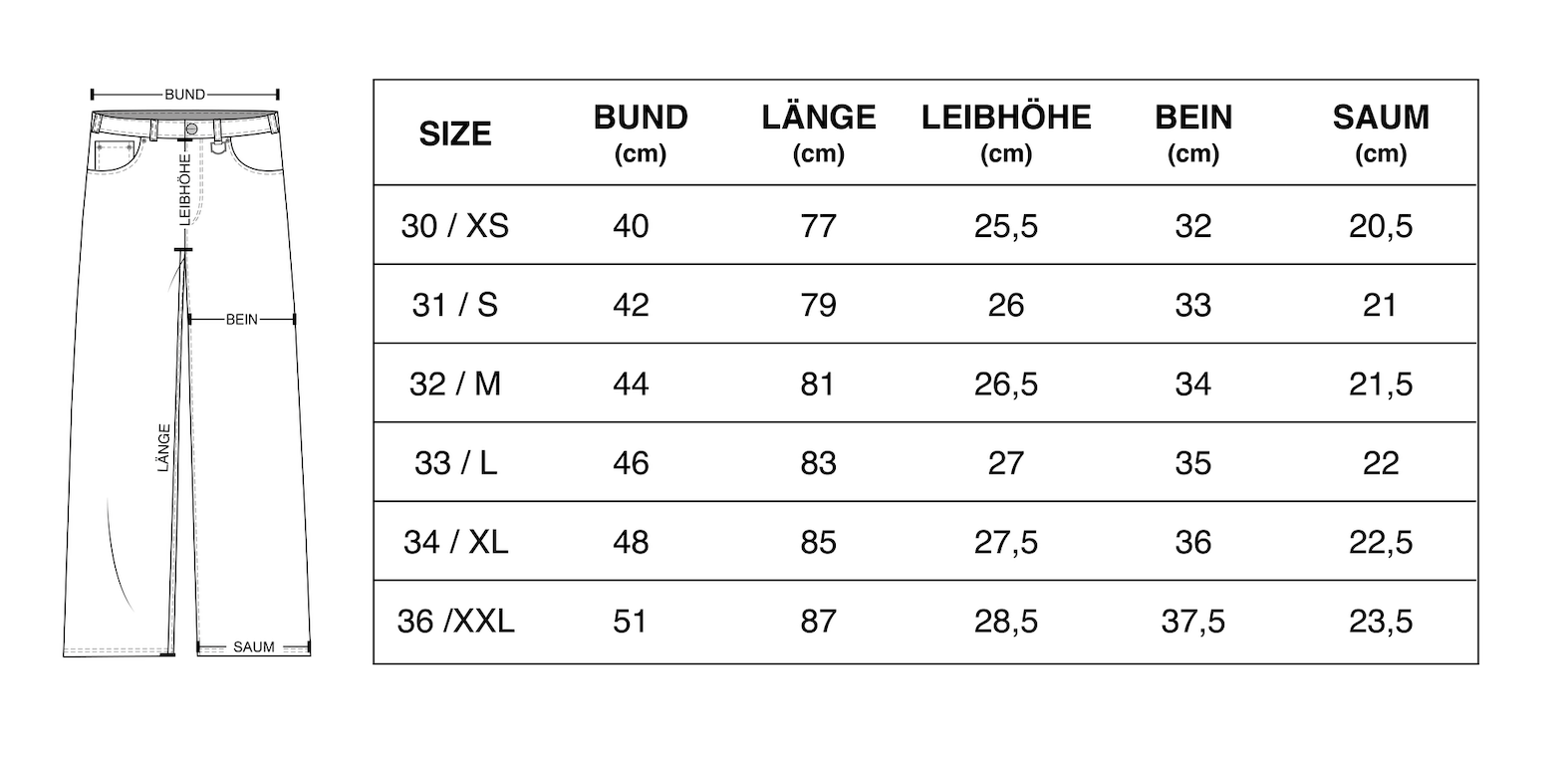 BUND
LEIBHÖHE
BEIN
LÄNGE
SAUM

| SIZE | BUND (cm) | LÄNGE (cm) | LEIBHÖHE (cm) | BEIN (cm) | SAUM (cm) |
|---|---|---|---|---|---|
| 30 / XS | 40 | 77 | 25,5 | 32 | 20,5 |
| 31 / S | 42 | 79 | 26 | 33 | 21 |
| 32 / M | 44 | 81 | 26,5 | 34 | 21,5 |
| 33 / L | 46 | 83 | 27 | 35 | 22 |
| 34 / XL | 48 | 85 | 27,5 | 36 | 22,5 |
| 36 /XXL | 51 | 87 | 28,5 | 37,5 | 23,5 |